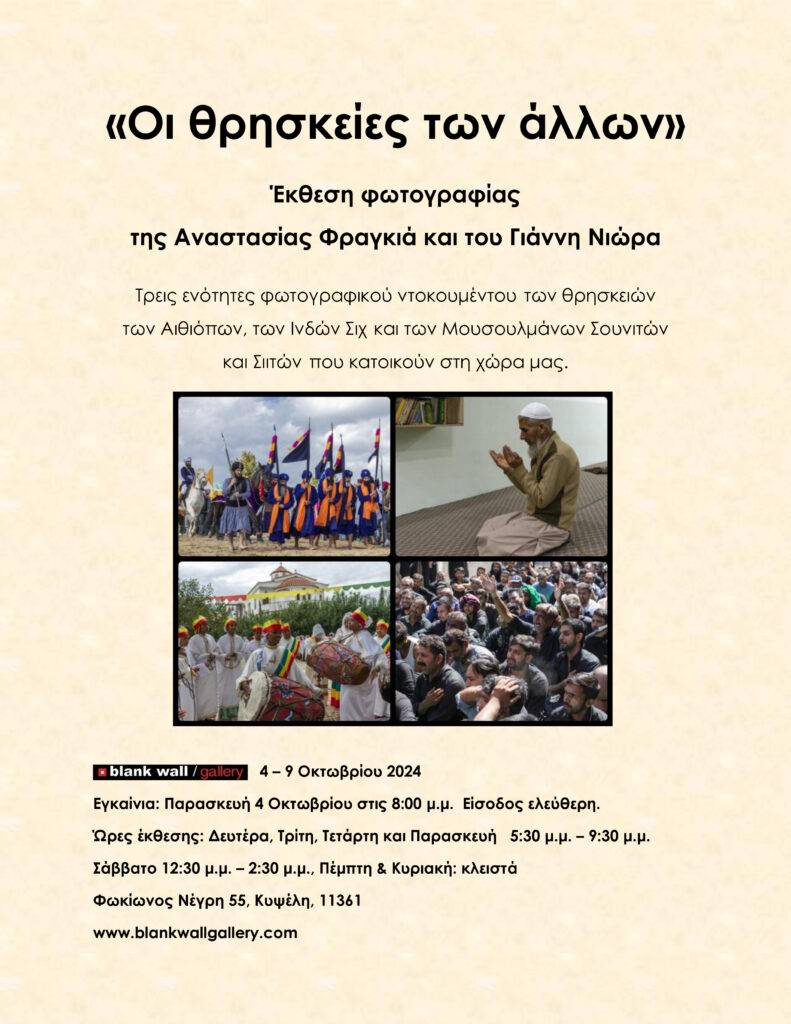 «Οι θρησκείες των άλλων»

Έκθεση φωτογραφίας
της Αναστασίας Φραγκιά και του Γιάννη Νιώρα

Τρεις ενότητες φωτογραφικού ντοκουμέντου των θρησκειών των Αιθιόπων, των Ινδών Σιχ και των Μουσουλμάνων Σουνιτών και Σιιτών που κατοικούν στη χώρα μας.

blank wall / gallery 4 – 9 Οκτωβρίου 2024

Εγκαίνια: Παρασκευή 4 Οκτωβρίου στις 8:00 μ.μ. Είσοδος ελεύθερη.

Ώρες έκθεσης: Δευτέρα, Τρίτη, Τετάρτη και Παρασκευή 5:30 μ.μ. – 9:30 μ.μ.

Σάββατο 12:30 μ.μ. – 2:30 μ.μ., Πέμπτη & Κυριακή: κλειστά

Φωκίωνος Νέγρη 55, Κυψέλη, 11361

www.blankwallgallery.com